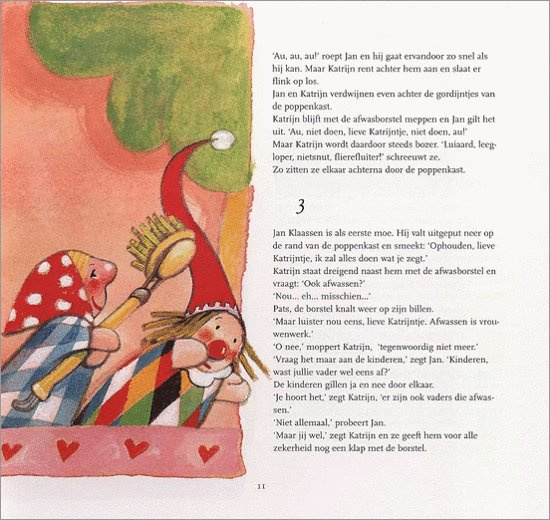 'Au, au, au!' roept Jan en hij gaat ervandoor zo snel als hij kan. Maar Katrijn rent achter hem aan en slaat er flink op los.
Jan en Katrijn verdwijnen even achter de gordijntjes van de poppenkast.
Katrijn blijft met de afwasborstel meppen en Jan gilt het uit. 'Au, niet doen, lieve Katrijntje, niet doen, au!'
Maar Katrijn wordt daardoor steeds bozer. 'Luiaard, leegloper, nietsnut, flierefluiter!' schreeuwt ze.
Zo zitten ze elkaar achterna door de poppenkast.

3

Jan Klaassen is als eerste moe. Hij valt uitgeput neer op de rand van de poppenkast en smeekt: 'Ophouden, lieve Katrijntje, ik zal alles doen wat je zegt.'
Katrijn staat dreigend naast hem met de afwasborstel en vraagt: 'Ook afwassen?'
'Nou... eh... misschien...'
Pats, de borstel knalt weer op zijn billen.
'Maar luister nou eens, lieve Katrijntje. Afwassen is vrouwenwerk.'
'O nee,' moppert Katrijn, 'tegenwoordig niet meer.'
'Vraag het maar aan de kinderen,' zegt Jan. 'Kinderen, wast jullie vader wel eens af?'
De kinderen gillen ja en nee door elkaar.
'Je hoort het,' zegt Katrijn, 'er zijn ook vaders die afwassen.'
'Niet allemaal,' probeert Jan.
'Maar jij wel,' zegt Katrijn en ze geeft hem voor alle zekerheid nog een klap met de borstel.

11